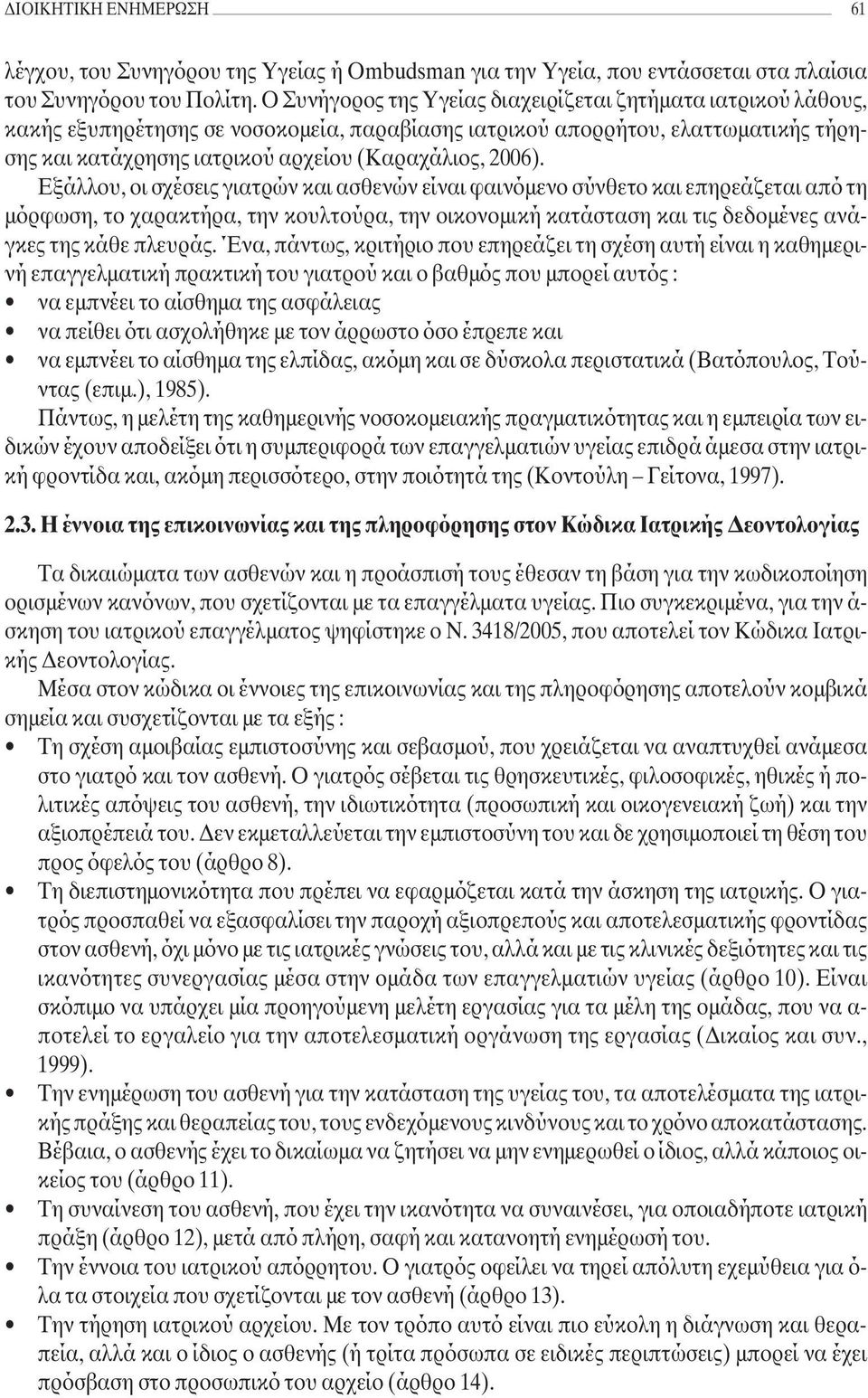 ΔΙΟΙΚΗΤΙΚΗ ΕΝΗΜΕΡΩΣΗ 61

λέγχου, του Συνηγόρου της Υγείας ή Ombudsman για την Υγεία, που εντάσσεται στα πλαίσια του Συνηγόρου του Πολίτη. Ο Συνήγορος της Υγείας διαχειρίζεται ζητήματα ιατρικού λάθους, κακής εξυπηρέτησης σε νοσοκομεία, παραβίασης ιατρικού απορρήτου, ελαττωματικής τήρησης και κατάχρησης ιατρικού αρχείου (Καραχάλιος, 2006).

Εξάλλου, οι σχέσεις γιατρών και ασθενών είναι φαινόμενο σύνθετο και επηρεάζεται από τη μόρφωση, το χαρακτήρα, την κουλτούρα, την οικονομική κατάσταση και τις δεδομένες ανάγκες της κάθε πλευράς. Ένα, πάντως, κριτήριο που επηρεάζει τη σχέση αυτή είναι η καθημερινή επαγγελματική πρακτική του γιατρού και ο βαθμός που μπορεί αυτός :
• να εμπνέει το αίσθημα της ασφάλειας
• να πείθει ότι ασχολήθηκε με τον άρρωστο όσο έπρεπε και
• να εμπνέει το αίσθημα της ελπίδας, ακόμη και σε δύσκολα περιστατικά (Βατόπουλος, Τούντας (επιμ.), 1985).

Πάντως, η μελέτη της καθημερινής νοσοκομειακής πραγματικότητας και η εμπειρία των ειδικών έχουν αποδείξει ότι η συμπεριφορά των επαγγελματιών υγείας επιδρά άμεσα στην ιατρική φροντίδα και, ακόμη περισσότερο, στην ποιότητά της (Κοντούλη – Γείτονα, 1997).

2.3. Η έννοια της επικοινωνίας και της πληροφόρησης στον Κώδικα Ιατρικής Δεοντολογίας

Τα δικαιώματα των ασθενών και η προάσπισή τους έθεσαν τη βάση για την κωδικοποίηση ορισμένων κανόνων, που σχετίζονται με τα επαγγέλματα υγείας. Πιο συγκεκριμένα, για την άσκηση του ιατρικού επαγγέλματος ψηφίστηκε ο Ν. 3418/2005, που αποτελεί τον Κώδικα Ιατρικής Δεοντολογίας.

Μέσα στον κώδικα οι έννοιες της επικοινωνίας και της πληροφόρησης αποτελούν κομβικά σημεία και συσχετίζονται με τα εξής :
• Τη σχέση αμοιβαίας εμπιστοσύνης και σεβασμού, που χρειάζεται να αναπτυχθεί ανάμεσα στο γιατρό και τον ασθενή. Ο γιατρός σέβεται τις θρησκευτικές, φιλοσοφικές, ηθικές ή πολιτικές απόψεις του ασθενή, την ιδιωτικότητα (προσωπική και οικογενειακή ζωή) και την αξιοπρέπειά του. Δεν εκμεταλλεύεται την εμπιστοσύνη του και δε χρησιμοποιεί τη θέση του προς όφελός του (άρθρο 8).
• Τη διεπιστημονικότητα που πρέπει να εφαρμόζεται κατά την άσκηση της ιατρικής. Ο γιατρός προσπαθεί να εξασφαλίσει την παροχή αξιοπρεπούς και αποτελεσματικής φροντίδας στον ασθενή, όχι μόνο με τις ιατρικές γνώσεις του, αλλά και με τις κλινικές δεξιότητες και τις ικανότητες συνεργασίας μέσα στην ομάδα των επαγγελματιών υγείας (άρθρο 10). Είναι σκόπιμο να υπάρχει μία προηγούμενη μελέτη εργασίας για τα μέλη της ομάδας, που να αποτελεί το εργαλείο για την αποτελεσματική οργάνωση της εργασίας (Δικαίος και συν., 1999).
• Την ενημέρωση του ασθενή για την κατάσταση της υγείας του, τα αποτελέσματα της ιατρικής πράξης και θεραπείας του, τους ενδεχόμενους κινδύνους και το χρόνο αποκατάστασης. Βέβαια, ο ασθενής έχει το δικαίωμα να ζητήσει να μην ενημερωθεί ο ίδιος, αλλά κάποιος οικείος του (άρθρο 11).
• Τη συναίνεση του ασθενή, που έχει την ικανότητα να συναινέσει, για οποιαδήποτε ιατρική πράξη (άρθρο 12), μετά από πλήρη, σαφή και κατανοητή ενημέρωσή του.
• Την έννοια του ιατρικού απόρρητου. Ο γιατρός οφείλει να τηρεί απόλυτη εχεμύθεια για όλα τα στοιχεία που σχετίζονται με τον ασθενή (άρθρο 13).
• Την τήρηση ιατρικού αρχείου. Με τον τρόπο αυτό είναι πιο εύκολη η διάγνωση και θεραπεία, αλλά και ο ίδιος ο ασθενής (ή τρίτα πρόσωπα σε ειδικές περιπτώσεις) μπορεί να έχει πρόσβαση στο προσωπικό του αρχείο (άρθρο 14).